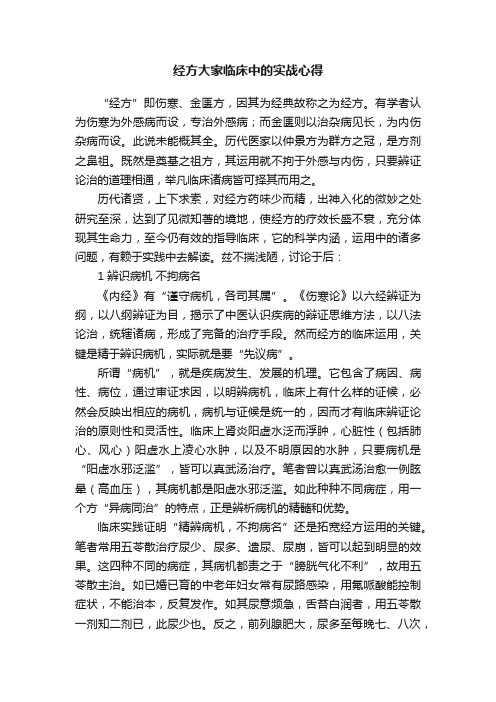 经方大家临床中的实战心得

“经方”即伤寒、金匮方，因其为经典故称之为经方。有学者认为伤寒为外感病而设，专治外感病；而金匮则以治杂病见长，为内伤杂病而设。此说未能概其全。历代医家以仲景方为群方之冠，是方剂之鼻祖。既然是奠基之祖方，其运用就不拘于外感与内伤，只要辨证论治的道理相通，举凡临床诸病皆可择其而用之。

历代诸贤，上下求索，对经方药味少而精，出神入化的微妙之处研究至深，达到了见微知著的境地，使经方的疗效长盛不衰，充分体现其生命力，至今仍有效的指导临床，它的科学内涵，运用中的诸多问题，有赖于实践中去解读。兹不揣浅陋，讨论于后：

1 辨识病机 不拘病名

《内经》有“谨守病机，各司其属”。《伤寒论》以六经辨证为纲，以八纲辨证为目，揭示了中医认识疾病的辩证思维方法，以八法论治，统辖诸病，形成了完备的治疗手段。然而经方的临床运用，关键是精于辨识病机，实际就是要“先议病”。

所谓“病机”，就是疾病发生、发展的机理。它包含了病因、病性、病位，通过审证求因，以明辨病机，临床上有什么样的证候，必然会反映出相应的病机，病机与证候是统一的，因而才有临床辨证论治的原则性和灵活性。临床上肾炎阳虚水泛而浮肿，心脏性（包括肺心、风心）阳虚水上凌心水肿，以及不明原因的水肿，只要病机是“阳虚水邪泛滥”，皆可以真武汤治疗。笔者曾以真武汤治愈一例眩晕（高血压），其病机都是阳虚水邪泛滥。如此种种不同病症，用一个方“异病同治”的特点，正是辨析病机的精髓和优势。

临床实践证明“精辨病机，不拘病名”还是拓宽经方运用的关键。笔者常用五苓散治疗尿少、尿多、遗尿、尿崩，皆可以起到明显的效果。这四种不同的病症，其病机都责之于“膀胱气化不利”，故用五苓散主治。如已婚已育的中老年妇女常有尿路感染，用氟哌酸能控制症状，不能治本，反复发作。如其尿意频急，舌苔白润者，用五苓散一剂知二剂已，此尿少也。反之，前列腺肥大，尿多至每晚七、八次，